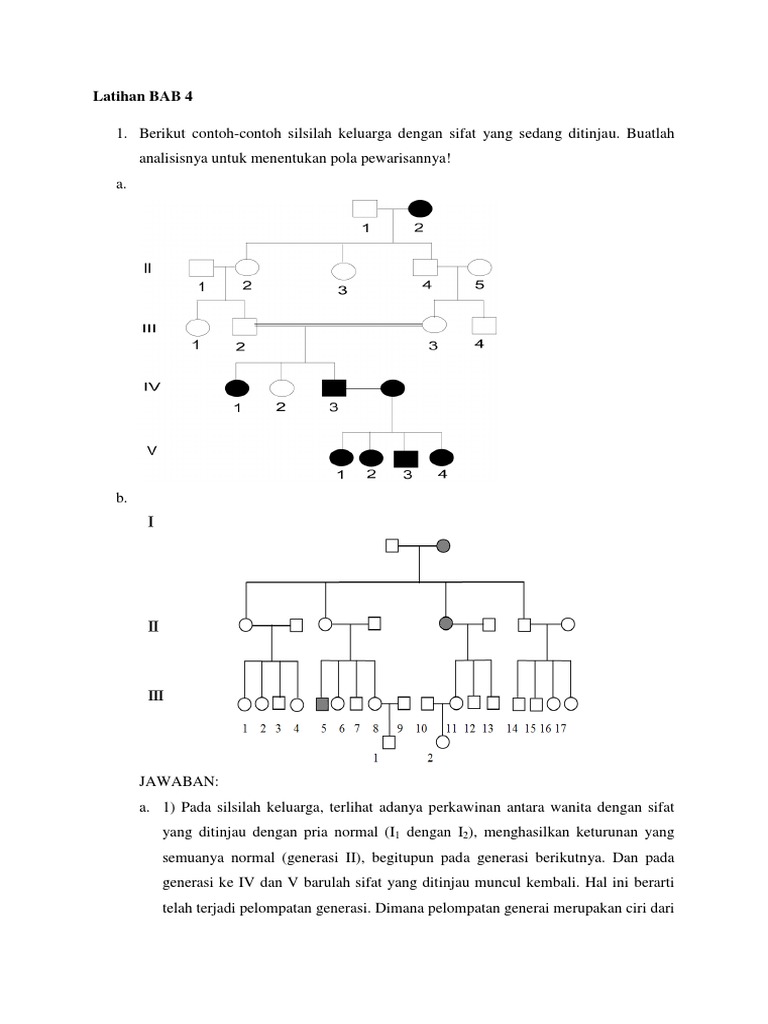 Latihan BAB 4

1. Berikut contoh-contoh silsilah keluarga dengan sifat yang sedang ditinjau. Buatlah analisisnya untuk menentukan pola pewarisannya!

a.

1 2

II

1 2 3 4 5

III

1 2 3 4

IV

1 2 3

V

1 2 3 4

b.

I

II

III

1 2 3 4 5 6 7 8 9 10 11 12 13 14 15 16 17

1 2

JAWABAN:

a. 1) Pada silsilah keluarga, terlihat adanya perkawinan antara wanita dengan sifat yang ditinjau dengan pria normal ($I_1$ dengan $I_2$), menghasilkan keturunan yang semuanya normal (generasi II), begitupun pada generasi berikutnya. Dan pada generasi ke IV dan V barulah sifat yang ditinjau muncul kembali. Hal ini berarti telah terjadi pelompatan generasi. Dimana pelompatan generai merupakan ciri dari